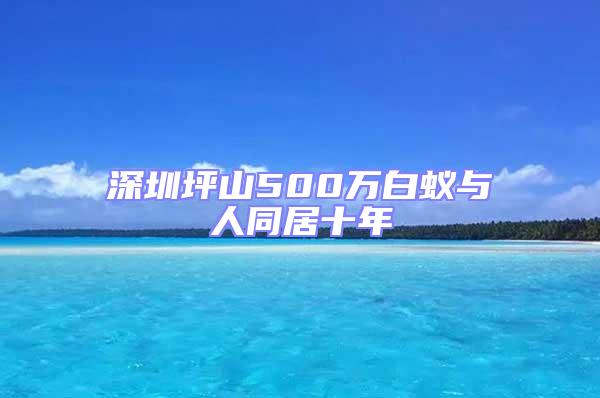 深圳坪山500万白蚁与人同居十年